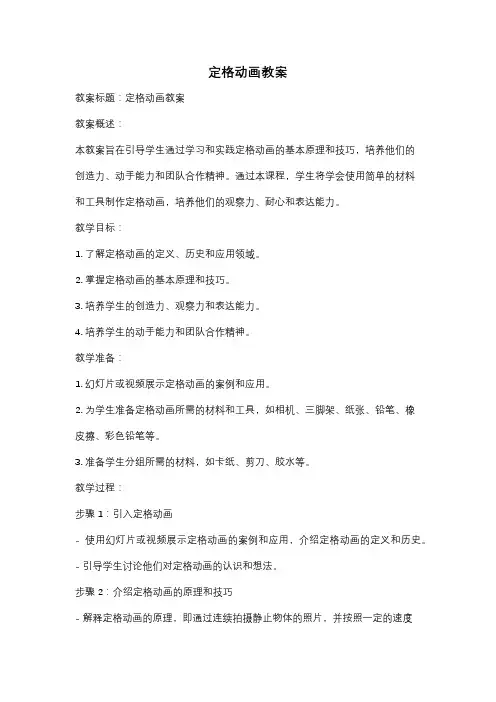 定格动画教案

教案标题：定格动画教案

教案概述：

本教案旨在引导学生通过学习和实践定格动画的基本原理和技巧，培养他们的创造力、动手能力和团队合作精神。通过本课程，学生将学会使用简单的材料和工具制作定格动画，培养他们的观察力、耐心和表达能力。

教学目标：

1. 了解定格动画的定义、历史和应用领域。

2. 掌握定格动画的基本原理和技巧。

3. 培养学生的创造力、观察力和表达能力。

4. 培养学生的动手能力和团队合作精神。

教学准备：

1. 幻灯片或视频展示定格动画的案例和应用。

2. 为学生准备定格动画所需的材料和工具，如相机、三脚架、纸张、铅笔、橡皮擦、彩色铅笔等。

3. 准备学生分组所需的材料，如卡纸、剪刀、胶水等。

教学过程：

步骤 1：引入定格动画

- 使用幻灯片或视频展示定格动画的案例和应用，介绍定格动画的定义和历史。

- 引导学生讨论他们对定格动画的认识和想法。

步骤 2：介绍定格动画的原理和技巧

- 解释定格动画的原理，即通过连续拍摄静止物体的照片，并按照一定的速度